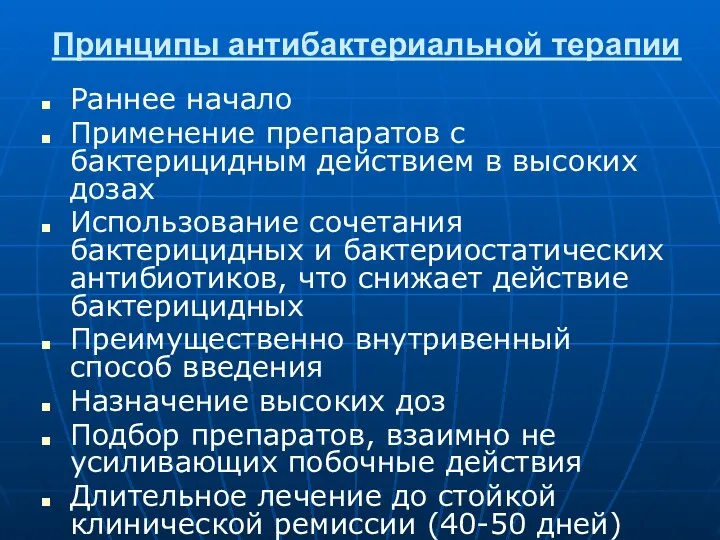 Принципы антибактериальной терапии

- Раннее начало
- Применение препаратов с бактерицидным действием в высоких дозах
- Использование сочетания бактерицидных и бактериостатических антибиотиков, что снижает действие бактерицидных
- Преимущественно внутривенный способ введения
- Назначение высоких доз
- Подбор препаратов, взаимно не усиливающих побочные действия
- Длительное лечение до стойкой клинической ремиссии (40-50 дней)